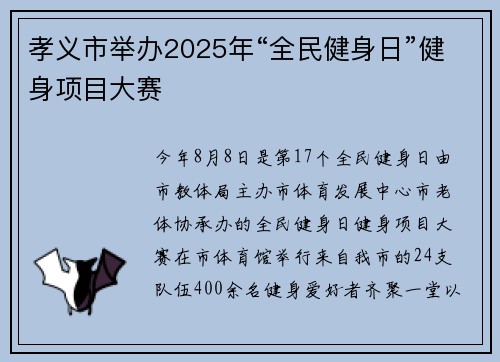 孝义市举办2025年“全民健身日”健身项目大赛

今年8月8日是第17个全民健身日由市教体局主办市体育发展中心市老体协承办的全民健身日健身项目大赛在市体育馆举行来自我市的24支队伍400余名健身爱好者齐聚一堂以